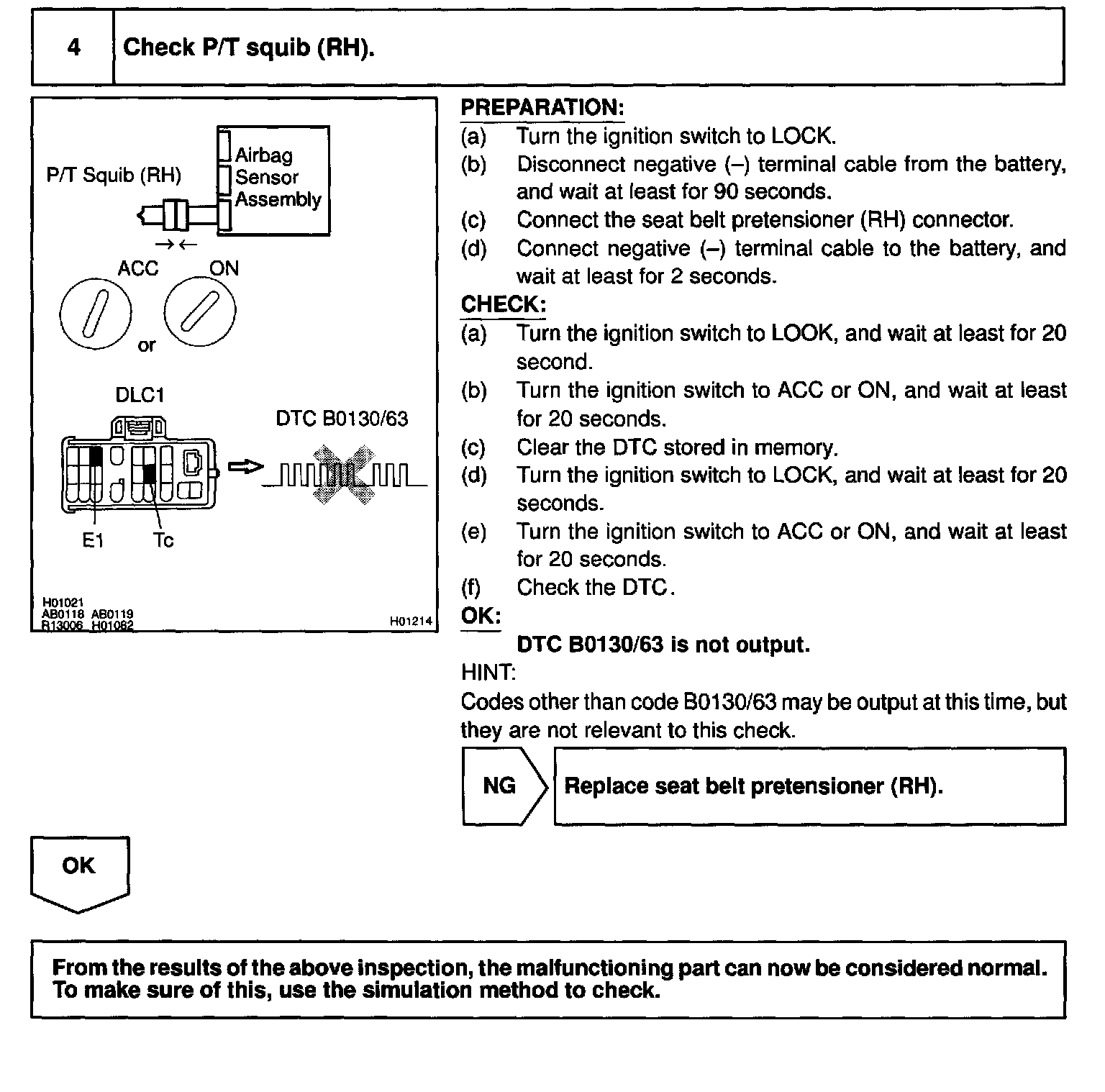 4 Check P/T squib (RH).

P/T Squib (RH)
Airbag Sensor Assembly
ACC
ON
or
DLC1
DTC B0130/63
E1
Tc
H01021
AB0118 AB0119
R13006 H01082
H01214

PREPARATION:
(a) Turn the ignition switch to LOCK.
(b) Disconnect negative (–) terminal cable from the battery, and wait at least for 90 seconds.
(c) Connect the seat belt pretensioner (RH) connector.
(d) Connect negative (–) terminal cable to the battery, and wait at least for 2 seconds.
CHECK:
(a) Turn the ignition switch to LOOK, and wait at least for 20 second.
(b) Turn the ignition switch to ACC or ON, and wait at least for 20 seconds.
(c) Clear the DTC stored in memory.
(d) Turn the ignition switch to LOCK, and wait at least for 20 seconds.
(e) Turn the ignition switch to ACC or ON, and wait at least for 20 seconds.
(f) Check the DTC.
OK:
DTC B0130/63 is not output.
HINT:
Codes other than code B0130/63 may be output at this time, but they are not relevant to this check.

NG Replace seat belt pretensioner (RH).

OK

From the results of the above inspection, the malfunctioning part can now be considered normal. To make sure of this, use the simulation method to check.